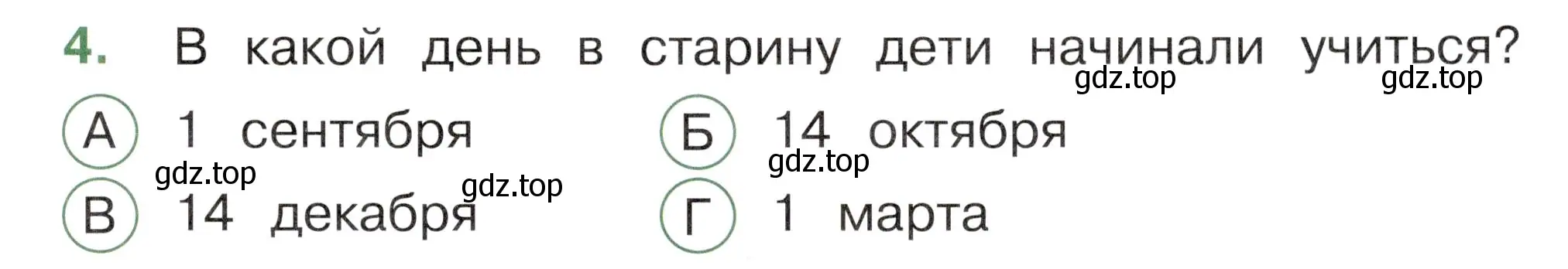 4. В какой день в старину дети начинали учиться?

gdz.top gdz.top

А 1 сентября

Б 14 октября

gdz.top gdz.top gdz.top

В 14 декабря

Г 1 марта